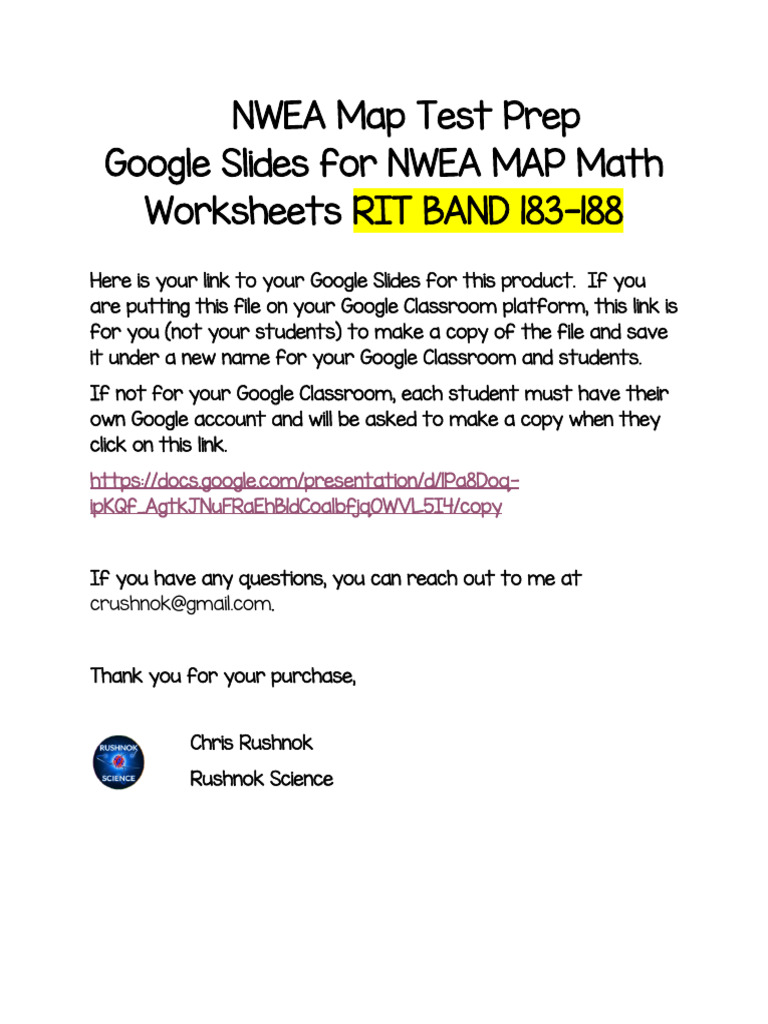 NWEA Map Test Prep
Google Slides for NWEA MAP Math Worksheets RIT BAND 183-188

Here is your link to your Google Slides for this product. If you are putting this file on your Google Classroom platform, this link is for you (not your students) to make a copy of the file and save it under a new name for your Google Classroom and students.

If not for your Google Classroom, each student must have their own Google account and will be asked to make a copy when they click on this link.

https://docs.google.com/presentation/d/1Pa8Doq-ipKQf_AgtkJNuFRaEhBldCoalbfjq0WVL5I4/copy

If you have any questions, you can reach out to me at crushnok@gmail.com.

Thank you for your purchase,

RUSHNOK SCIENCE

Chris Rushnok
Rushnok Science